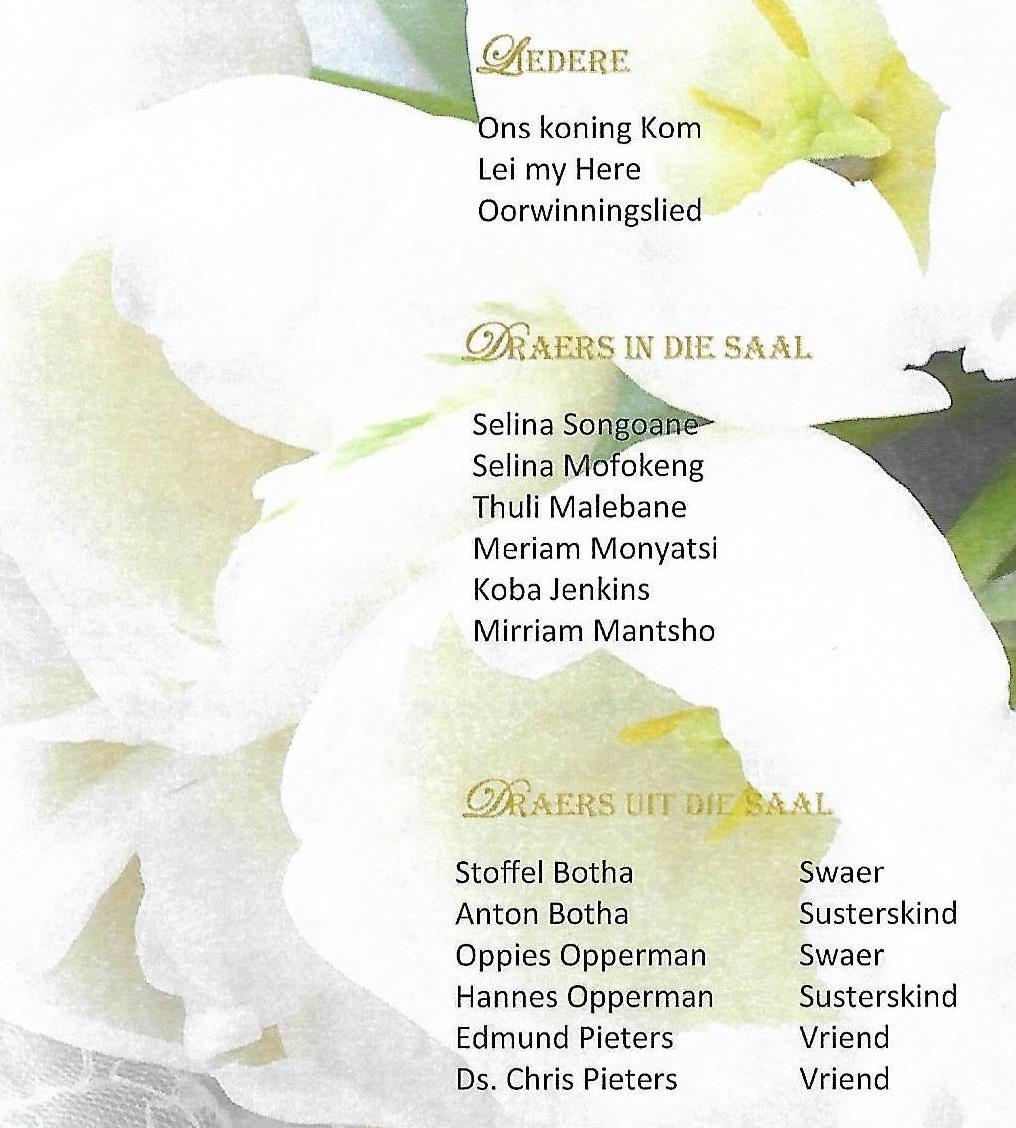 LIEDERE

Ons koning Kom
Lei my Here
Oorwinningslied

DRAERS IN DIE SAAL

Selina Songoane
Selina Mofokeng
Thuli Malebane
Meriam Monyatsi
Koba Jenkins
Mirriam Mantsho

DRAERS UIT DIE SAAL

Stoffel Botha Swaer
Anton Botha Susterskind
Oppies Opperman Swaer
Hannes Opperman Susterskind
Edmund Pieters Vriend
Ds. Chris Pieters Vriend